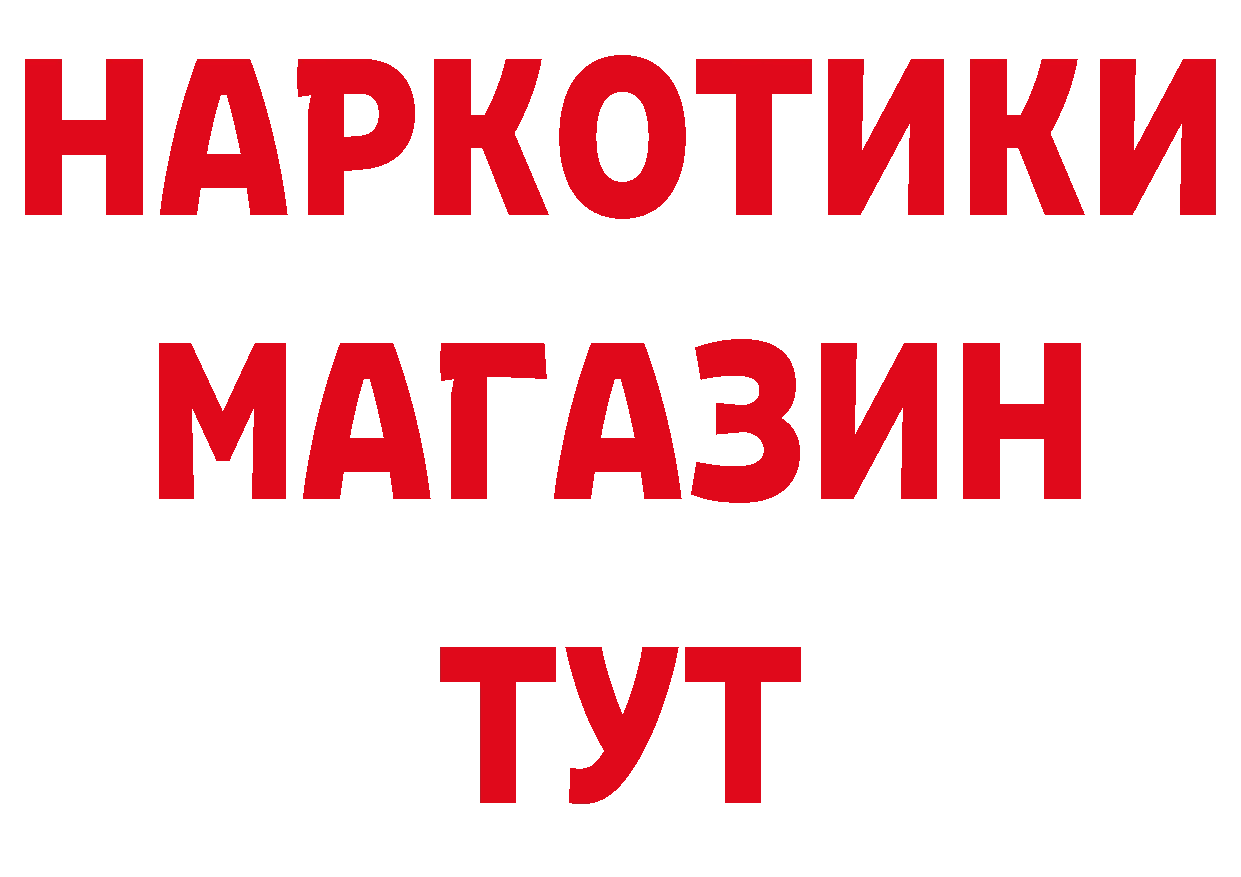 НАРКОТИКИ
МАГАЗИН
ТУТ